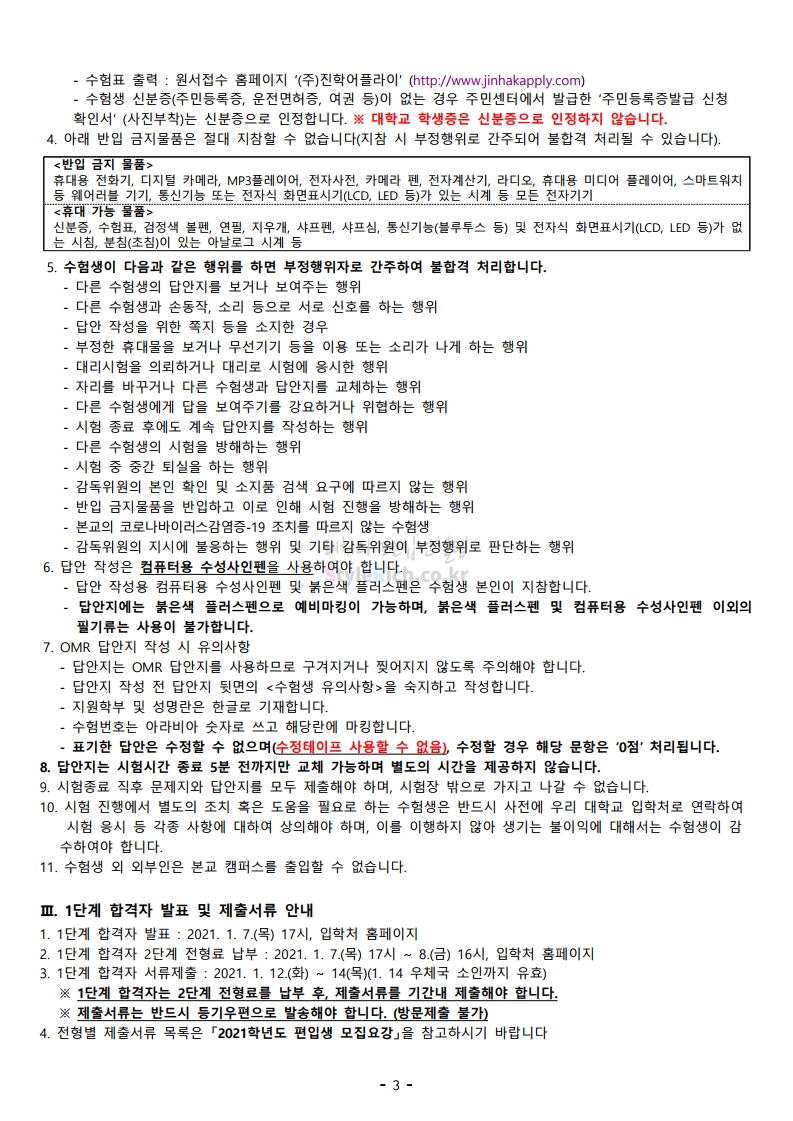 - 수험표 출력 : 원서접수 홈페이지 '(주)진학어플라이' (http://www.jinhakapply.com)
- 수험생 신분증(주민등록증, 운전면허증, 여권 등)이 없는 경우 주민센터에서 발급한 '주민등록증발급 신청 확인서' (사진부착)는 신분증으로 인정합니다. ※ 대학교 학생증은 신분증으로 인정하지 않습니다.

4. 아래 반입 금지물품은 절대 지참할 수 없습니다(지참 시 부정행위로 간주되어 불합격 처리될 수 있습니다).

<반입 금지 물품>
휴대용 전화기, 디지털 카메라, MP3플레이어, 전자사전, 카메라 펜, 전자계산기, 라디오, 휴대용 미디어 플레이어, 스마트워치 등 웨어러블 기기, 통신기능 또는 전자식 화면표시기(LCD, LED 등)가 있는 시계 등 모든 전자기기
<휴대 가능 물품>
신분증, 수험표, 검정색 볼펜, 연필, 지우개, 샤프펜, 샤프심, 통신기능(블루투스 등) 및 전자식 화면표시기(LCD, LED 등)가 없는 시침, 분침(초침)이 있는 아날로그 시계 등

5. 수험생이 다음과 같은 행위를 하면 부정행위자로 간주하여 불합격 처리합니다.
- 다른 수험생의 답안지를 보거나 보여주는 행위
- 다른 수험생과 손동작, 소리 등으로 서로 신호를 하는 행위
- 답안 작성을 위한 쪽지 등을 소지한 경우
- 부정한 휴대물을 보거나 무선기기 등을 이용 또는 소리가 나게 하는 행위
- 대리시험을 의뢰하거나 대리로 시험에 응시한 행위
- 자리를 바꾸거나 다른 수험생과 답안지를 교체하는 행위
- 다른 수험생에게 답을 보여주기를 강요하거나 위협하는 행위
- 시험 종료 후에도 계속 답안지를 작성하는 행위
- 다른 수험생의 시험을 방해하는 행위
- 시험 중 중간 퇴실을 하는 행위
- 감독위원의 본인 확인 및 소지품 검색 요구에 따르지 않는 행위
- 반입 금지물품을 반입하고 이로 인해 시험 진행을 방해하는 행위
- 본교의 코로나바이러스감염증-19 조치를 따르지 않는 수험생
- 감독위원의 지시에 불응하는 행위 및 기타 감독위원이 부정행위로 판단하는 행위

6. 답안 작성은 컴퓨터용 수성사인펜을 사용하여야 합니다.
- 답안 작성용 컴퓨터용 수성사인펜 및 붉은색 플러스펜은 수험생 본인이 지참합니다.
- 답안지에는 붉은색 플러스펜으로 예비마킹이 가능하며, 붉은색 플러스펜 및 컴퓨터용 수성사인펜 이외의 필기류는 사용이 불가합니다.

7. OMR 답안지 작성 시 유의사항
- 답안지는 OMR 답안지를 사용하므로 구겨지거나 찢어지지 않도록 주의해야 합니다.
- 답안지 작성 전 답안지 뒷면의 <수험생 유의사항>을 숙지하고 작성합니다.
- 지원학부 및 성명란은 한글로 기재합니다.
- 수험번호는 아라비아 숫자로 쓰고 해당란에 마킹합니다.
- 표기한 답안은 수정할 수 없으며(수정테이프 사용할 수 없음), 수정할 경우 해당 문항은 '0점' 처리됩니다.

8. 답안지는 시험시간 종료 5분 전까지만 교체 가능하며 별도의 시간을 제공하지 않습니다.
9. 시험종료 직후 문제지와 답안지를 모두 제출해야 하며, 시험장 밖으로 가지고 나갈 수 없습니다.
10. 시험 진행에서 별도의 조치 혹은 도움을 필요로 하는 수험생은 반드시 사전에 우리 대학교 입학처로 연락하여 시험 응시 등 각종 사항에 대하여 상의해야 하며, 이를 이행하지 않아 생기는 불이익에 대해서는 수험생이 감수하여야 합니다.
11. 수험생 외 외부인은 본교 캠퍼스를 출입할 수 없습니다.

Ⅲ. 1단계 합격자 발표 및 제출서류 안내
1. 1단계 합격자 발표 : 2021. 1. 7.(목) 17시, 입학처 홈페이지
2. 1단계 합격자 2단계 전형료 납부 : 2021. 1. 7.(목) 17시 ~ 8.(금) 16시, 입학처 홈페이지
3. 1단계 합격자 서류제출 : 2021. 1. 12.(화) ~ 14(목)(1. 14 우체국 소인까지 유효)
※ 1단계 합격자는 2단계 전형료를 납부 후, 제출서류를 기간내 제출해야 합니다.
※ 제출서류는 반드시 등기우편으로 발송해야 합니다. (방문제출 불가)
4. 전형별 제출서류 목록은 「2021학년도 편입생 모집요강」을 참고하시기 바랍니다

- 3 -